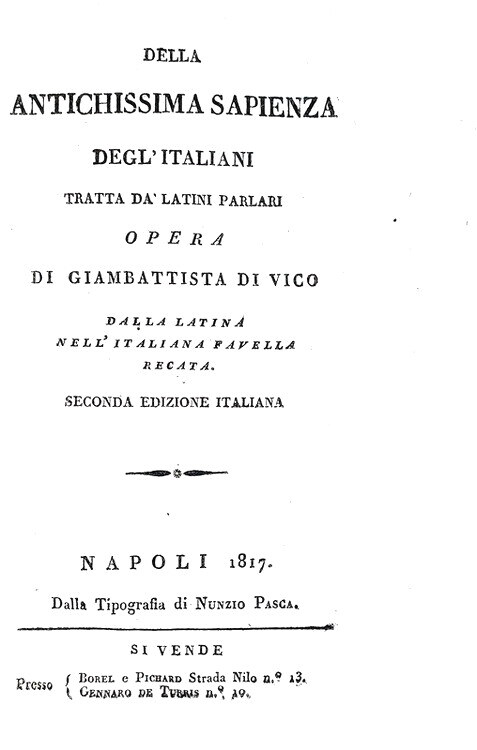 DELLA

ANTICHISSIMA SAPIENZA

DEGL' ITALIANI

TRATTA DA' LATINI PARLARI

OPERA

DI GIAMBATTISTA DI VICO

DALLA LATINA
NELL' ITALIANA FAVELLA
RECATA.

SECONDA EDIZIONE ITALIANA

NAPOLI 1817.

Dalla Tipografia di NUNZIO PASCA.

SI VENDE

Presso { BOREL e PICHARD Strada Nilo n.° 13.
GENNARO DE TURRIS n.° 19.